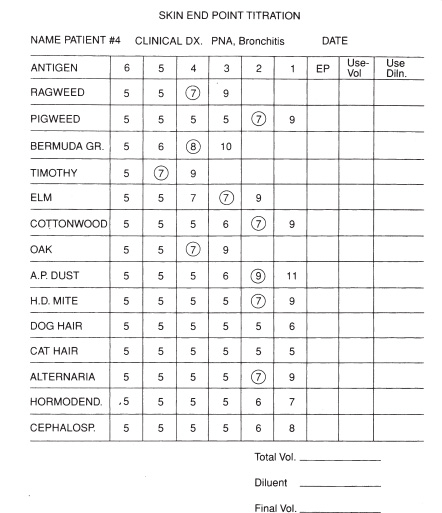 SKIN END POINT TITRATION

NAME PATIENT #4 CLINICAL DX. PNA, Bronchitis DATE

| ANTIGEN | 6 | 5 | 4 | 3 | 2 | 1 | EP | Use-Vol | Use Diln. |
|---|---|---|---|---|---|---|---|---|---|
| RAGWEED | 5 | 5 | 7 | 9 | | | | | |
| PIGWEED | 5 | 5 | 5 | 5 | 7 | 9 | | | |
| BERMUDA GR. | 5 | 6 | 8 | 10 | | | | | |
| TIMOTHY | 5 | 7 | 9 | | | | | | |
| ELM | 5 | 5 | 7 | 7 | 9 | | | | |
| COTTONWOOD | 5 | 5 | 5 | 6 | 7 | 9 | | | |
| OAK | 5 | 5 | 7 | 9 | | | | | |
| A.P. DUST | 5 | 5 | 5 | 6 | 9 | 11 | | | |
| H.D. MITE | 5 | 5 | 5 | 5 | 7 | 9 | | | |
| DOG HAIR | 5 | 5 | 5 | 5 | 5 | 6 | | | |
| CAT HAIR | 5 | 5 | 5 | 5 | 5 | 5 | | | |
| ALTERNARIA | 5 | 5 | 5 | 5 | 7 | 9 | | | |
| HORMODEND. | 5 | 5 | 5 | 5 | 6 | 7 | | | |
| CEPHALOSP. | 5 | 5 | 5 | 5 | 6 | 8 | | | |

Total Vol. ____________

Diluent ____________

Final Vol. ____________